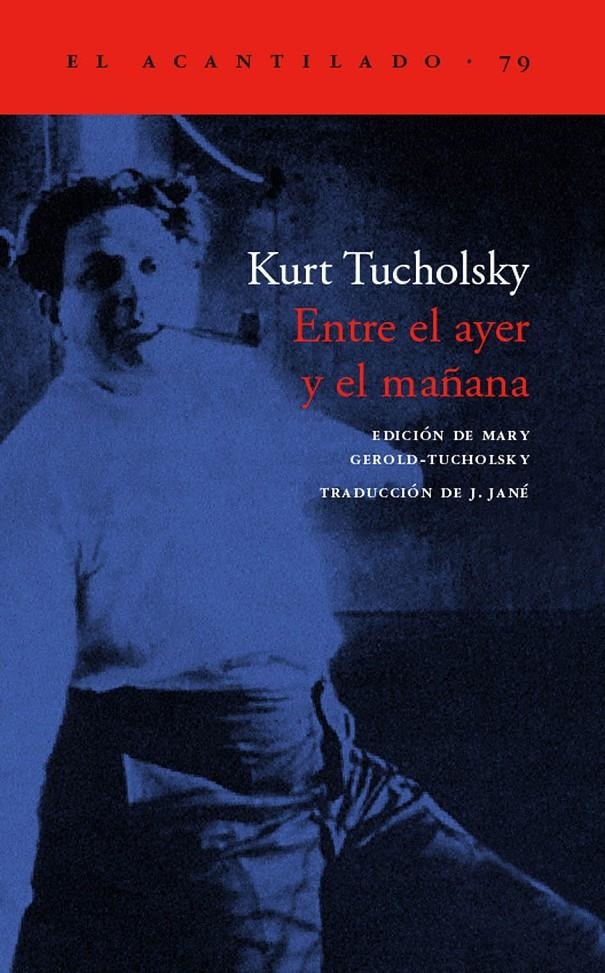 EL ACANTILADO · 79

Kurt Tucholsky

Entre el ayer y el mañana

EDICIÓN DE MARY GEROLD-TUCHOLSKY

TRADUCCIÓN DE J. JANÉ